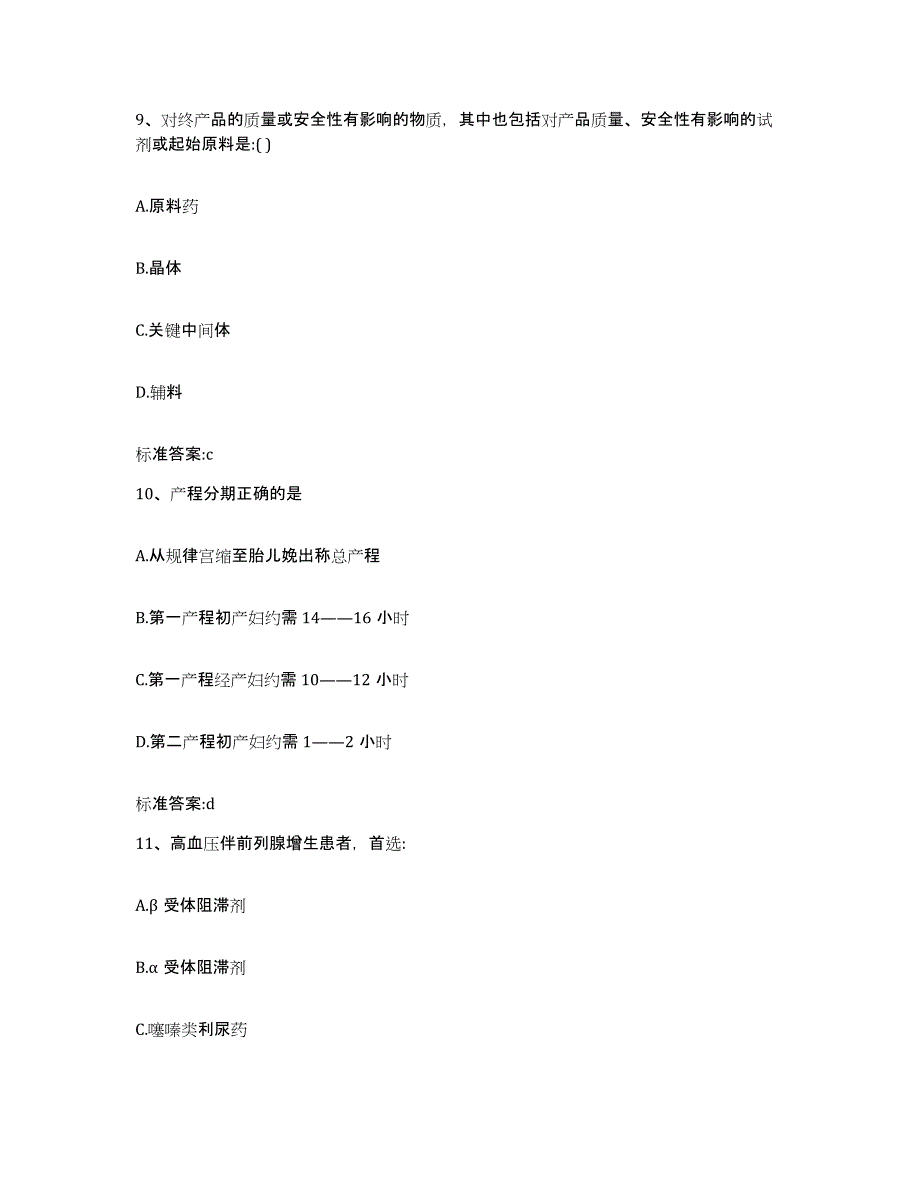 9、对终产品的质量或安全性有影响的物质，其中也包括对产品质量、安全性有影响的试剂或起始原料是:( )

A.原料药

B.晶体

C.关键中间体

D.辅料

标准答案:c

10、产程分期正确的是

A.从规律宫缩至胎儿娩出称总产程

B.第一产程初产妇约需 14——16 小时

C.第一产程经产妇约需 10——12 小时

D.第二产程初产妇约需 1——2 小时

标准答案:d

11、高血压伴前列腺增生患者，首选:

A.β 受体阻滞剂

B.α 受体阻滞剂

C.噻嗪类利尿药